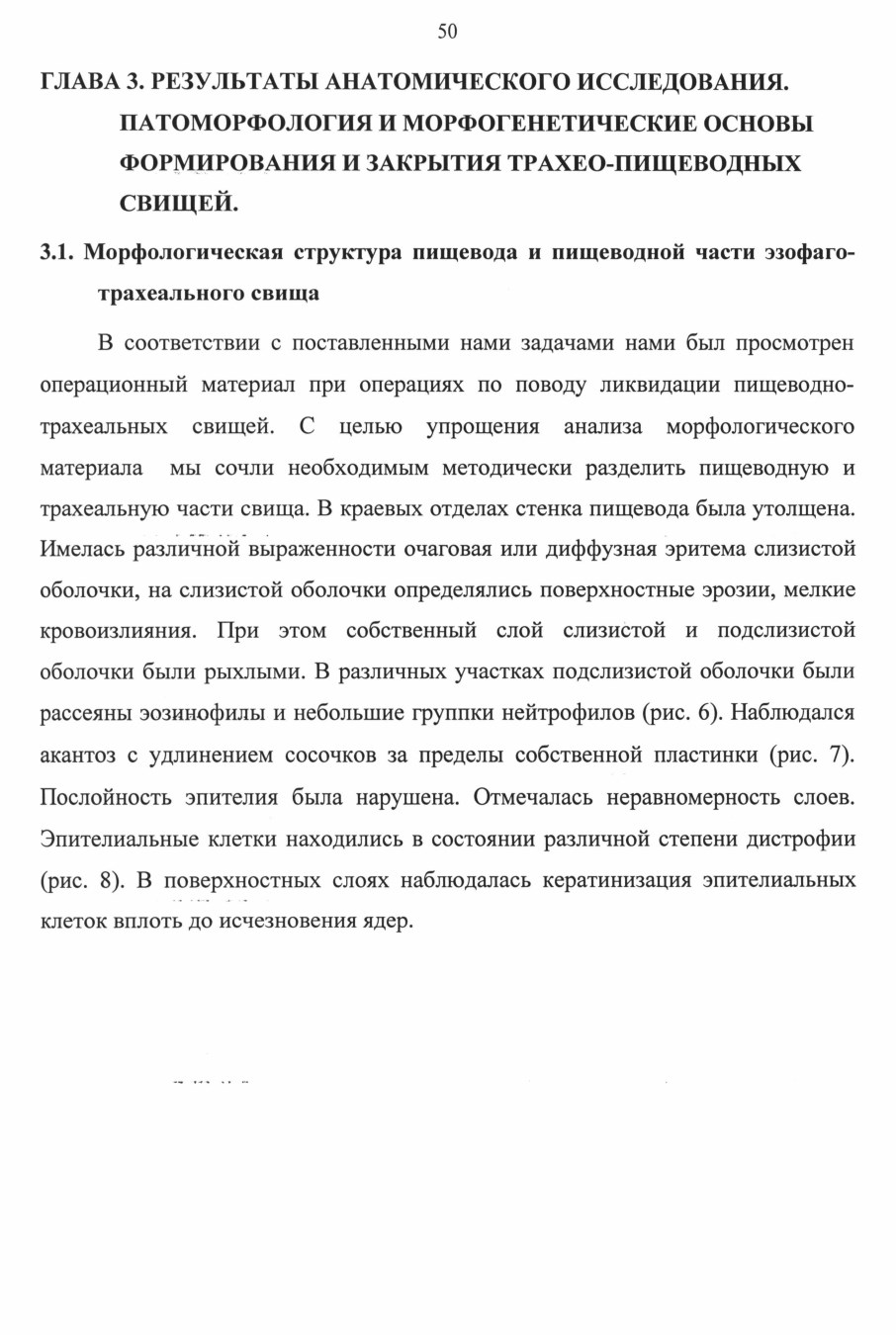 50

ГЛАВА 3. РЕЗУЛЬТАТЫ АНАТОМИЧЕСКОГО ИССЛЕДОВАНИЯ. ПАТОМОРФОЛОГИЯ И МОРФОГЕНЕТИЧЕСКИЕ ОСНОВЫ ФОРМИРОВАНИЯ И ЗАКРЫТИЯ ТРАХЕО-ПИЩЕВОДНЫХ СВИЩЕЙ.

3.1. Морфологическая структура пищевода и пищеводной части эзофаго-трахеального свища

В соответствии с поставленными нами задачами нами был просмотрен операционный материал при операциях по поводу ликвидации пищеводно-трахеальных свищей. С целью упрощения анализа морфологического материала мы сочли необходимым методически разделить пищеводную и трахеальную части свища. В краевых отделах стенка пищевода была утолщена. Имелась различной выраженности очаговая или диффузная эритема слизистой оболочки, на слизистой оболочки определялись поверхностные эрозии, мелкие кровоизлияния. При этом собственный слой слизистой и подслизистой оболочки были рыхлыми. В различных участках подслизистой оболочки были рассеяны эозинофилы и небольшие группки нейтрофилов (рис. 6). Наблюдался акантоз с удлинением сосочков за пределы собственной пластинки (рис. 7). Послойность эпителия была нарушена. Отмечалась неравномерность слоев. Эпителиальные клетки находились в состоянии различной степени дистрофии (рис. 8). В поверхностных слоях наблюдалась кератинизация эпителиальных клеток вплоть до исчезновения ядер.